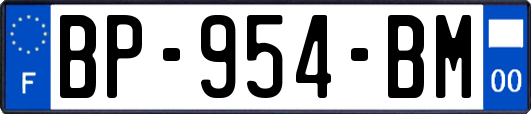 F
BP-954-BM
00